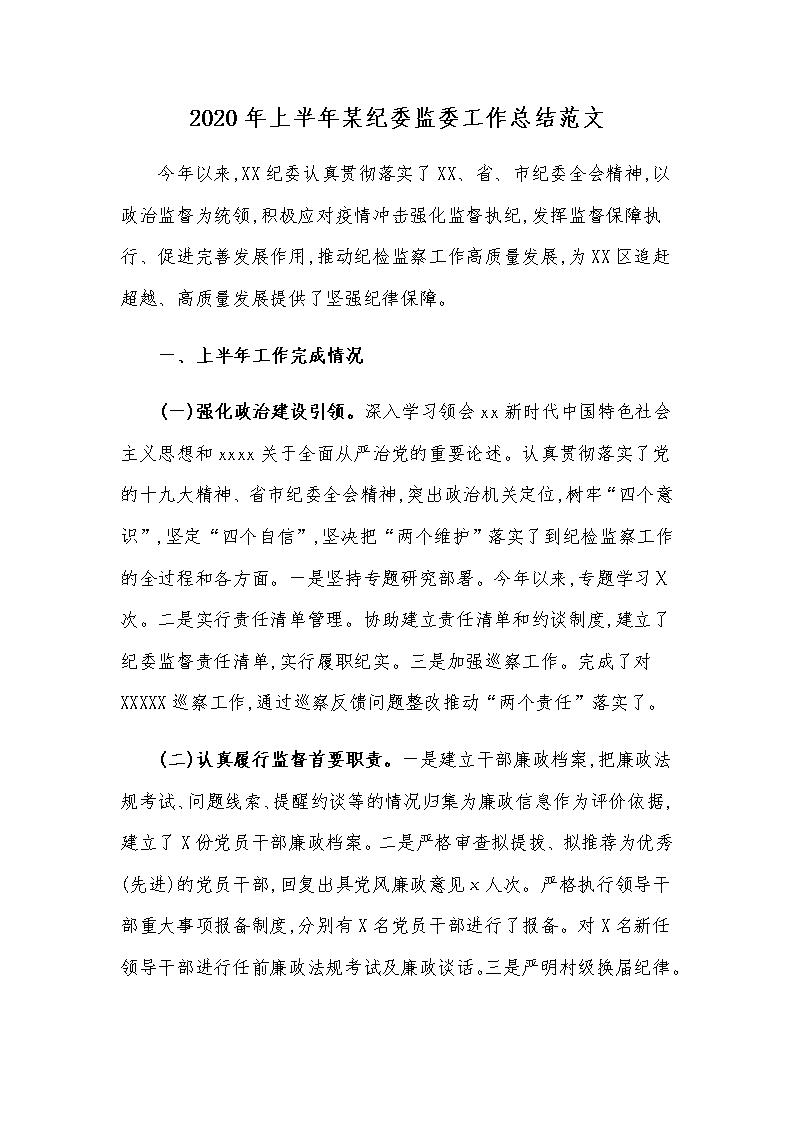 2020年上半年某纪委监委工作总结范文

今年以来,XX纪委认真贯彻落实了XX、省、市纪委全会精神,以政治监督为统领,积极应对疫情冲击强化监督执纪,发挥监督保障执行、促进完善发展作用,推动纪检监察工作高质量发展,为XX区追赶超越、高质量发展提供了坚强纪律保障。

一、上半年工作完成情况

(一)强化政治建设引领。深入学习领会xx新时代中国特色社会主义思想和xxxx关于全面从严治党的重要论述。认真贯彻落实了党的十九大精神、省市纪委全会精神,突出政治机关定位,树牢“四个意识”,坚定“四个自信”,坚决把“两个维护”落实了到纪检监察工作的全过程和各方面。一是坚持专题研究部署。今年以来,专题学习X次。二是实行责任清单管理。协助建立责任清单和约谈制度,建立了纪委监督责任清单,实行履职纪实。三是加强巡察工作。完成了对XXXXX巡察工作,通过巡察反馈问题整改推动“两个责任”落实了。

(二)认真履行监督首要职责。一是建立干部廉政档案,把廉政法规考试、问题线索、提醒约谈等的情况归集为廉政信息作为评价依据,建立了X份党员干部廉政档案。二是严格审查拟提拔、拟推荐为优秀(先进)的党员干部,回复出具党风廉政意见x人次。严格执行领导干部重大事项报备制度,分别有X名党员干部进行了报备。对X名新任领导干部进行任前廉政法规考试及廉政谈话。三是严明村级换届纪律。